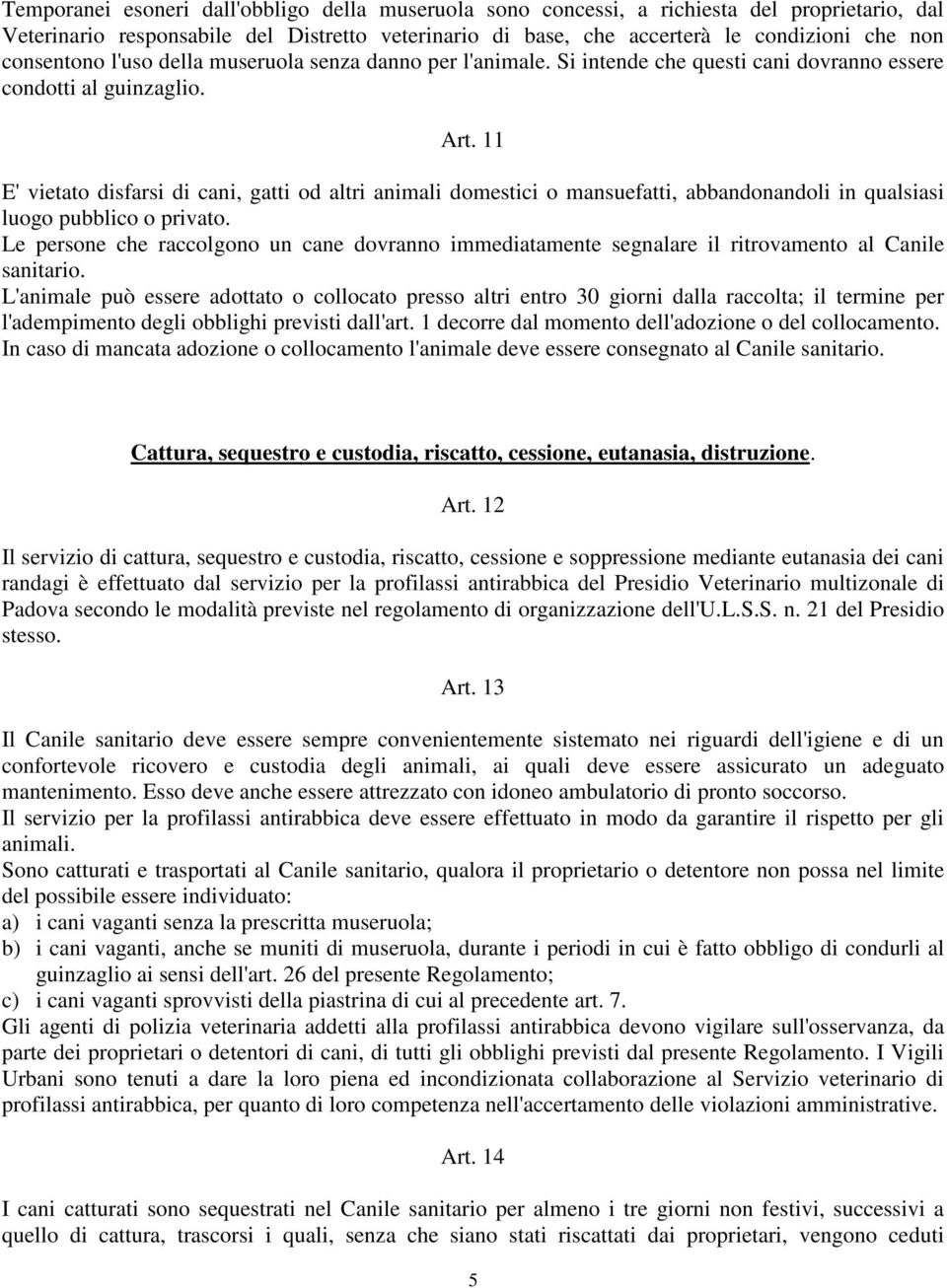 Temporanei esoneri dall'obbligo della museruola sono concessi, a richiesta del proprietario, dal Veterinario responsabile del Distretto veterinario di base, che accerterà le condizioni che non consentono l'uso della museruola senza danno per l'animale. Si intende che questi cani dovranno essere condotti al guinzaglio.

Art. 11

E' vietato disfarsi di cani, gatti od altri animali domestici o mansuefatti, abbandonandoli in qualsiasi luogo pubblico o privato.
Le persone che raccolgono un cane dovranno immediatamente segnalare il ritrovamento al Canile sanitario.
L'animale può essere adottato o collocato presso altri entro 30 giorni dalla raccolta; il termine per l'adempimento degli obblighi previsti dall'art. 1 decorre dal momento dell'adozione o del collocamento.
In caso di mancata adozione o collocamento l'animale deve essere consegnato al Canile sanitario.

Cattura, sequestro e custodia, riscatto, cessione, eutanasia, distruzione.

Art. 12

Il servizio di cattura, sequestro e custodia, riscatto, cessione e soppressione mediante eutanasia dei cani randagi è effettuato dal servizio per la profilassi antirabbica del Presidio Veterinario multizonale di Padova secondo le modalità previste nel regolamento di organizzazione dell'U.L.S.S. n. 21 del Presidio stesso.

Art. 13

Il Canile sanitario deve essere sempre convenientemente sistemato nei riguardi dell'igiene e di un confortevole ricovero e custodia degli animali, ai quali deve essere assicurato un adeguato mantenimento. Esso deve anche essere attrezzato con idoneo ambulatorio di pronto soccorso.
Il servizio per la profilassi antirabbica deve essere effettuato in modo da garantire il rispetto per gli animali.
Sono catturati e trasportati al Canile sanitario, qualora il proprietario o detentore non possa nel limite del possibile essere individuato:
a) i cani vaganti senza la prescritta museruola;
b) i cani vaganti, anche se muniti di museruola, durante i periodi in cui è fatto obbligo di condurli al guinzaglio ai sensi dell'art. 26 del presente Regolamento;
c) i cani vaganti sprovvisti della piastrina di cui al precedente art. 7.
Gli agenti di polizia veterinaria addetti alla profilassi antirabbica devono vigilare sull'osservanza, da parte dei proprietari o detentori di cani, di tutti gli obblighi previsti dal presente Regolamento. I Vigili Urbani sono tenuti a dare la loro piena ed incondizionata collaborazione al Servizio veterinario di profilassi antirabbica, per quanto di loro competenza nell'accertamento delle violazioni amministrative.

Art. 14

I cani catturati sono sequestrati nel Canile sanitario per almeno i tre giorni non festivi, successivi a quello di cattura, trascorsi i quali, senza che siano stati riscattati dai proprietari, vengono ceduti

5